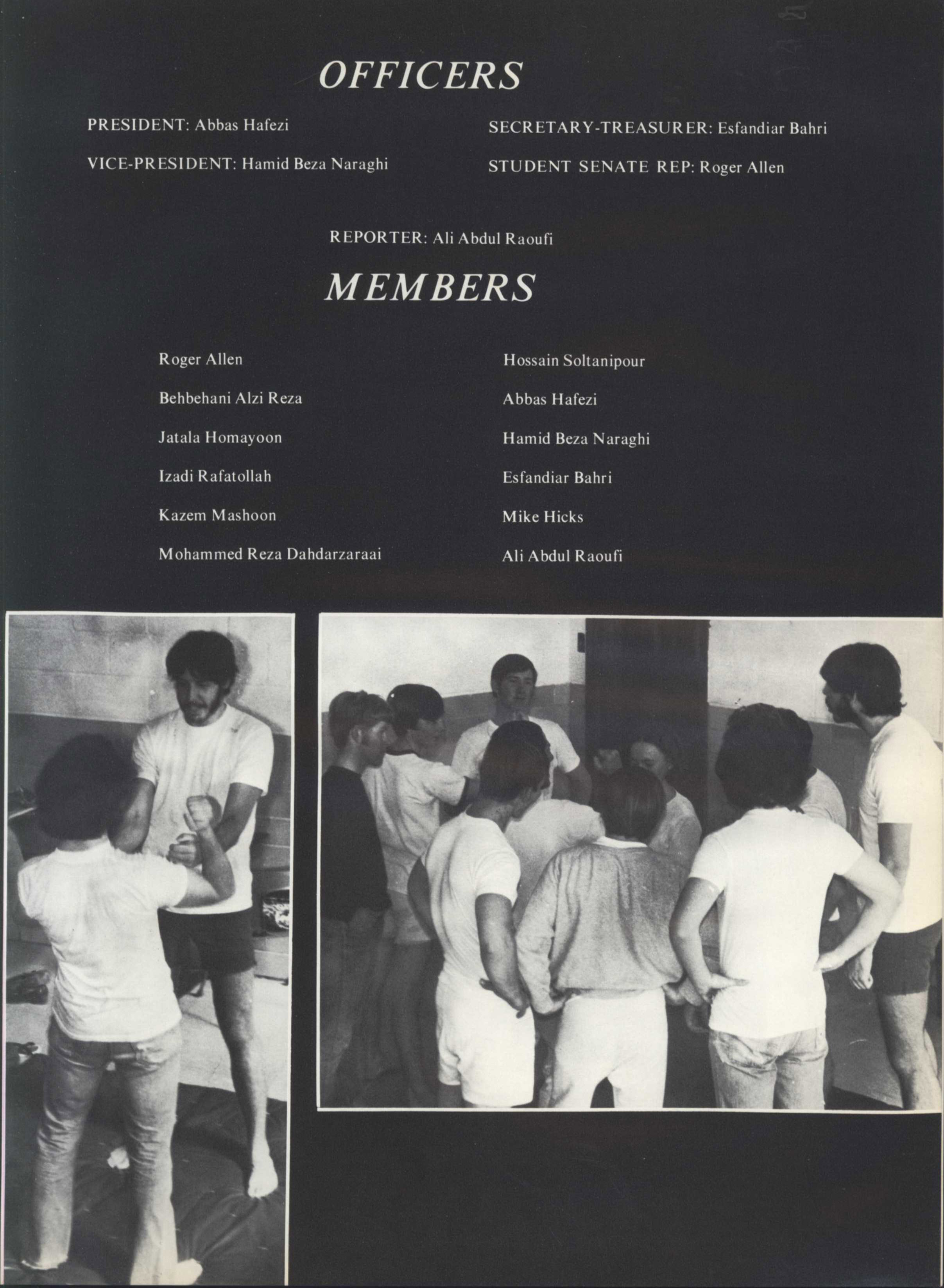 OFFICERS

PRESIDENT: Abbas Hafezi

VICE-PRESIDENT: Hamid Beza Naraghi

SECRETARY-TREASURER: Esfandiar Bahri

STUDENT SENATE REP: Roger Allen

REPORTER: Ali Abdul Raoufi

MEMBERS

Roger Allen

Behbehani Alzi Reza

Jatala Homayoon

Izadi Rafatollah

Kazem Mashoon

Mohammed Reza Dahdarzaraai

Hossain Soltanipour

Abbas Hafezi

Hamid Beza Naraghi

Esfandiar Bahri

Mike Hicks

Ali Abdul Raoufi